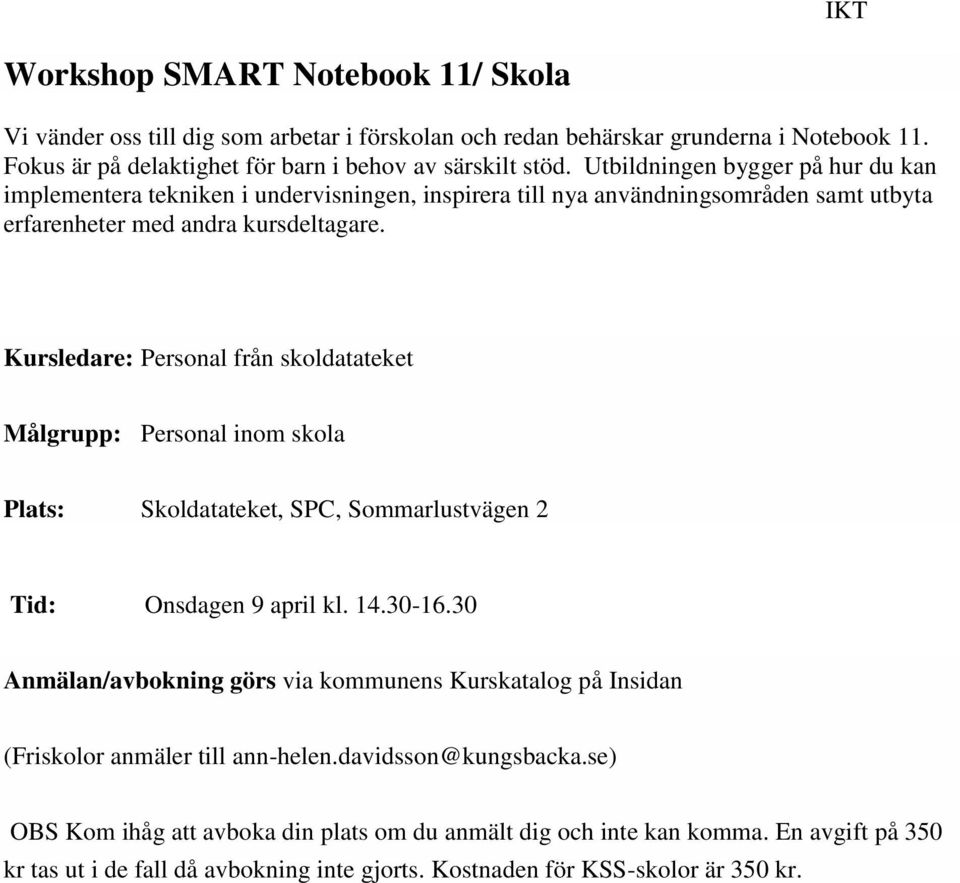 IKT

Workshop SMART Notebook 11/ Skola

Vi vänder oss till dig som arbetar i förskolan och redan behärskar grunderna i Notebook 11. Fokus är på delaktighet för barn i behov av särskilt stöd. Utbildningen bygger på hur du kan implementera tekniken i undervisningen, inspirera till nya användningsområden samt utbyta erfarenheter med andra kursdeltagare.

Kursledare: Personal från skoldatateket

Målgrupp: Personal inom skola

Plats: Skoldatateket, SPC, Sommarlustvägen 2

Tid: Onsdagen 9 april kl. 14.30-16.30

Anmälan/avbokning görs via kommunens Kurskatalog på Insidan

(Friskolor anmäler till ann-helen.davidsson@kungsbacka.se)

OBS Kom ihåg att avboka din plats om du anmält dig och inte kan komma. En avgift på 350 kr tas ut i de fall då avbokning inte gjorts. Kostnaden för KSS-skolor är 350 kr.